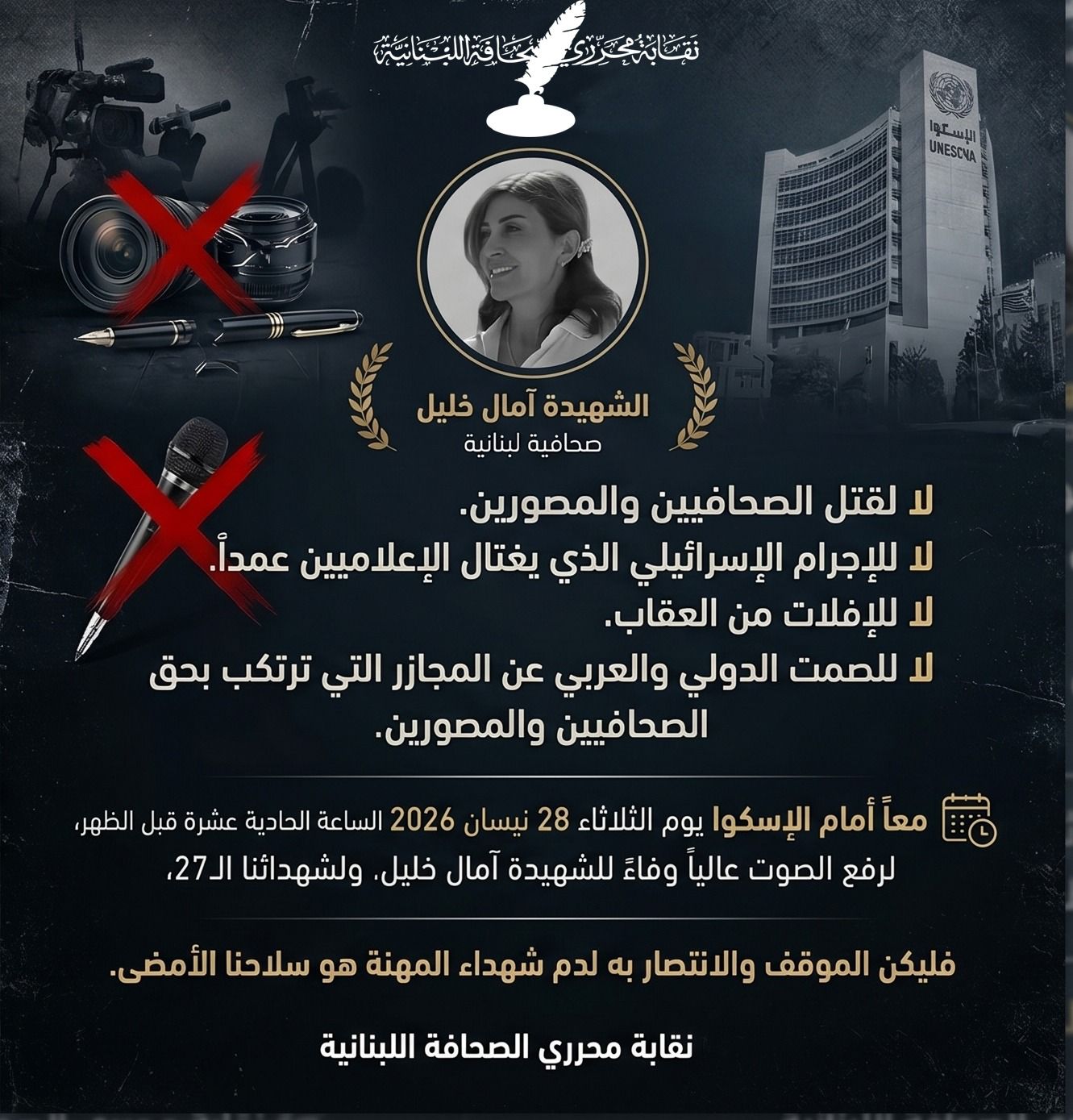 نقابة محرري الصحافة اللبنانية

الإسكوا
UNESCWA

الشهيدة آمال خليل
صحافية لبنانية

لا لقتل الصحافيين والمصورين.
لا للإجرام الإسرائيلي الذي يغتال الإعلاميين عمداً.
لا للإفلات من العقاب.
لا للصمت الدولي والعربي عن المجازر التي ترتكب بحق الصحافيين والمصورين.

معاً أمام الإسكوا يوم الثلاثاء 28 نيسان 2026 الساعة الحادية عشرة قبل الظهر، لرفع الصوت عالياً وفاءً للشهيدة آمال خليل، ولشهدائنا الـ27،

فليكن الموقف والانتصار به لدم شهداء المهنة هو سلاحنا الأمضى.

نقابة محرري الصحافة اللبنانية